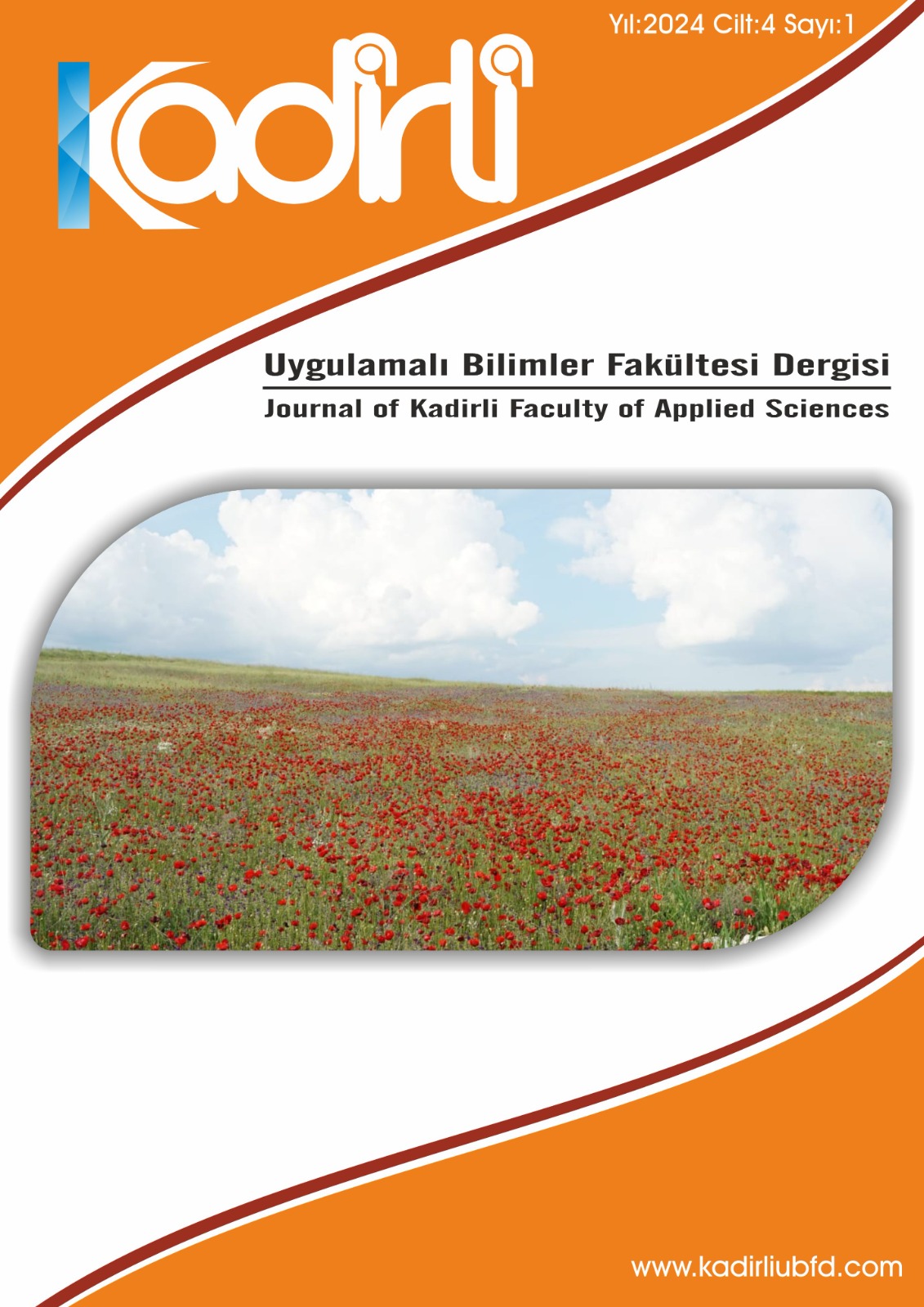 Yıl:2024 Cilt:4 Sayı:1

Kadirli

Uygulamalı Bilimler Fakültesi Dergisi

Journal of Kadirli Faculty of Applied Sciences

www.kadirliubfd.com